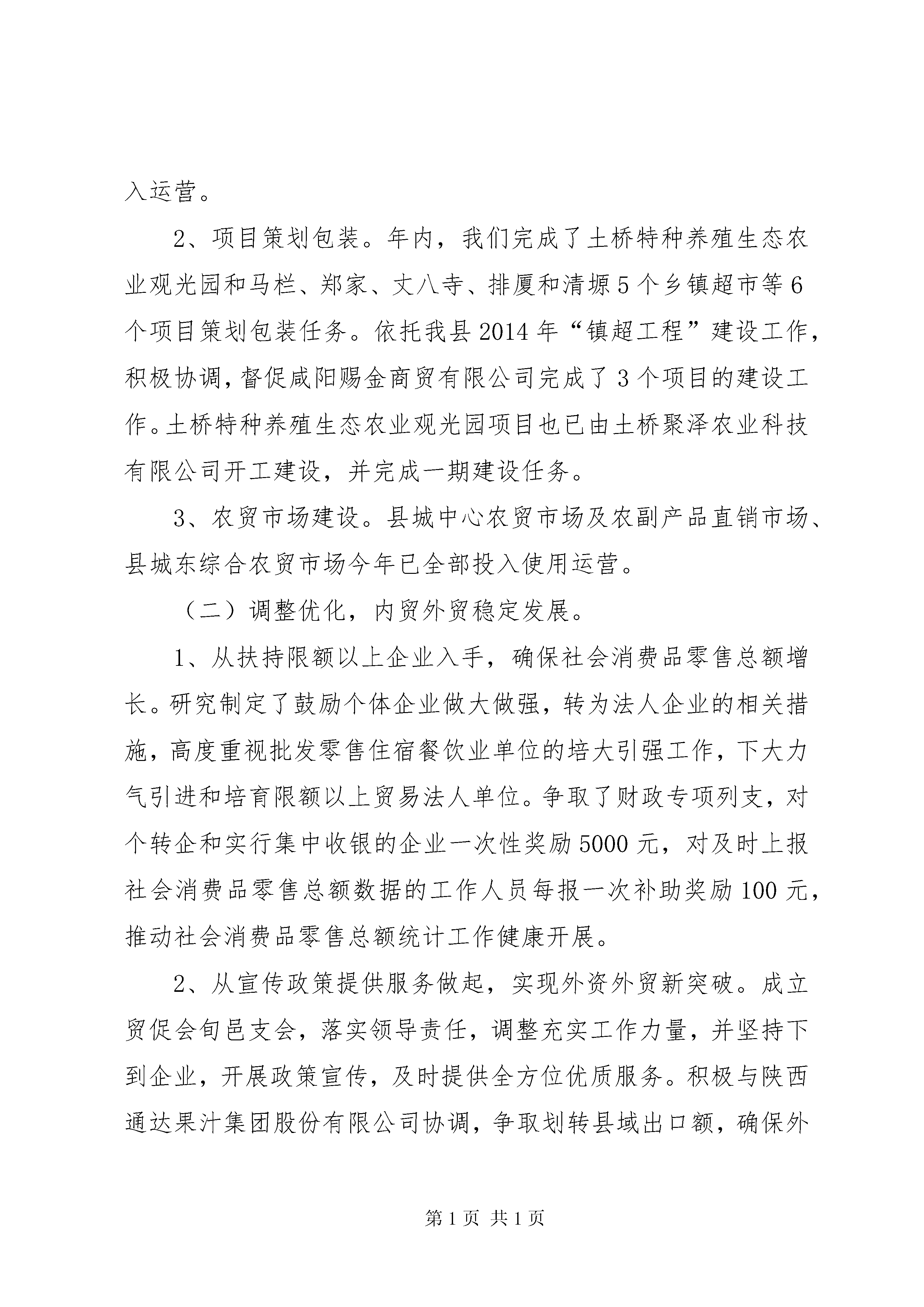 入运营。

2、项目策划包装。年内，我们完成了土桥特种养殖生态农业观光园和马栏、郑家、丈八寺、排厦和清塬5个乡镇超市等6个项目策划包装任务。依托我县2014年“镇超工程”建设工作，积极协调，督促咸阳赐金商贸有限公司完成了3个项目的建设工作。土桥特种养殖生态农业观光园项目也已由土桥聚泽农业科技有限公司开工建设，并完成一期建设任务。

3、农贸市场建设。县城中心农贸市场及农副产品直销市场、县城东综合农贸市场今年已全部投入使用运营。

（二）调整优化，内贸外贸稳定发展。

1、从扶持限额以上企业入手，确保社会消费品零售总额增长。研究制定了鼓励个体企业做大做强，转为法人企业的相关措施，高度重视批发零售住宿餐饮业单位的培大引强工作，下大力气引进和培育限额以上贸易法人单位。争取了财政专项列支，对个转企和实行集中收银的企业一次性奖励5000元，对及时上报社会消费品零售总额数据的工作人员每报一次补助奖励100元，推动社会消费品零售总额统计工作健康开展。

2、从宣传政策提供服务做起，实现外资外贸新突破。成立贸促会旬邑支会，落实领导责任，调整充实工作力量，并坚持下到企业，开展政策宣传，及时提供全方位优质服务。积极与陕西通达果汁集团股份有限公司协调，争取划转县域出口额，确保外

第1页 共1页